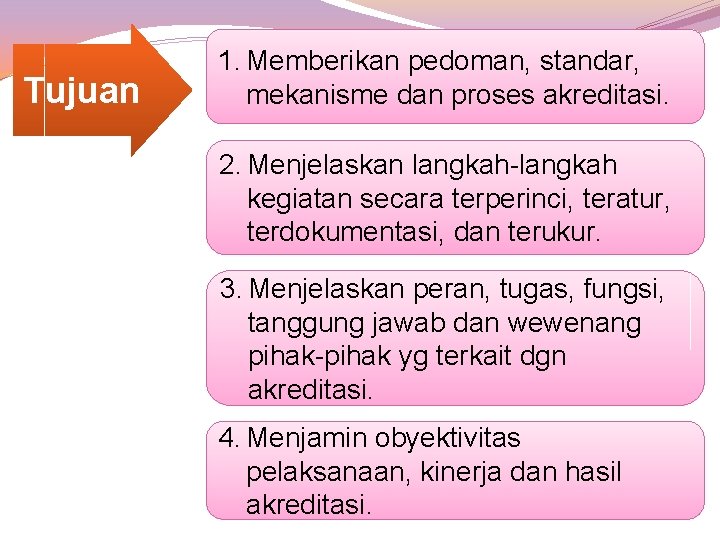 Tujuan

1. Memberikan pedoman, standar, mekanisme dan proses akreditasi.

2. Menjelaskan langkah-langkah kegiatan secara terperinci, teratur, terdokumentasi, dan terukur.

3. Menjelaskan peran, tugas, fungsi, tanggung jawab dan wewenang pihak-pihak yg terkait dgn akreditasi.

4. Menjamin obyektivitas pelaksanaan, kinerja dan hasil akreditasi.